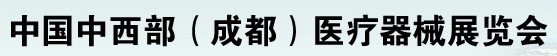 中国中西部（成都）医疗器械展览会